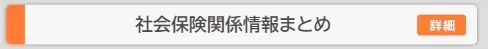 社会保険関係情報まとめ

詳細